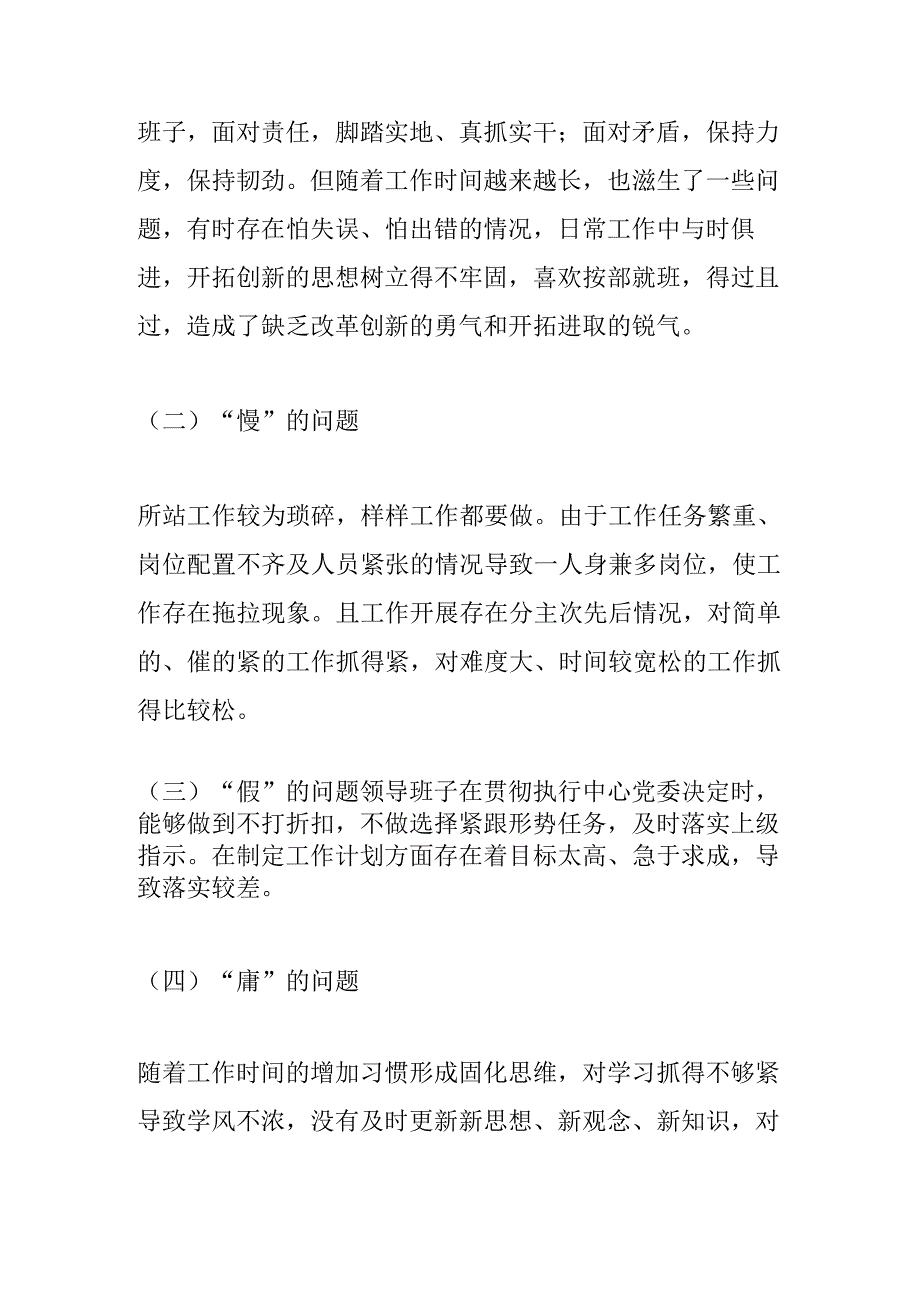 班子，面对责任，脚踏实地、真抓实干；面对矛盾，保持力度，保持韧劲。但随着工作时间越来越长，也滋生了一些问题，有时存在怕失误、怕出错的情况，日常工作中与时俱进，开拓创新的思想树立得不牢固，喜欢按部就班，得过且过，造成了缺乏改革创新的勇气和开拓进取的锐气。

（二）“慢”的问题

所站工作较为琐碎，样样工作都要做。由于工作任务繁重、岗位配置不齐及人员紧张的情况导致一人身兼多岗位，使工作存在拖拉现象。且工作开展存在分主次先后情况，对简单的、催的紧的工作抓得紧，对难度大、时间较宽松的工作抓得比较松。

（三）“假”的问题领导班子在贯彻执行中心党委决定时，能够做到不打折扣，不做选择紧跟形势任务，及时落实上级指示。在制定工作计划方面存在着目标太高、急于求成，导致落实较差。

（四）“庸”的问题

随着工作时间的增加习惯形成固化思维，对学习抓得不够紧导致学风不浓，没有及时更新新思想、新观念、新知识，对